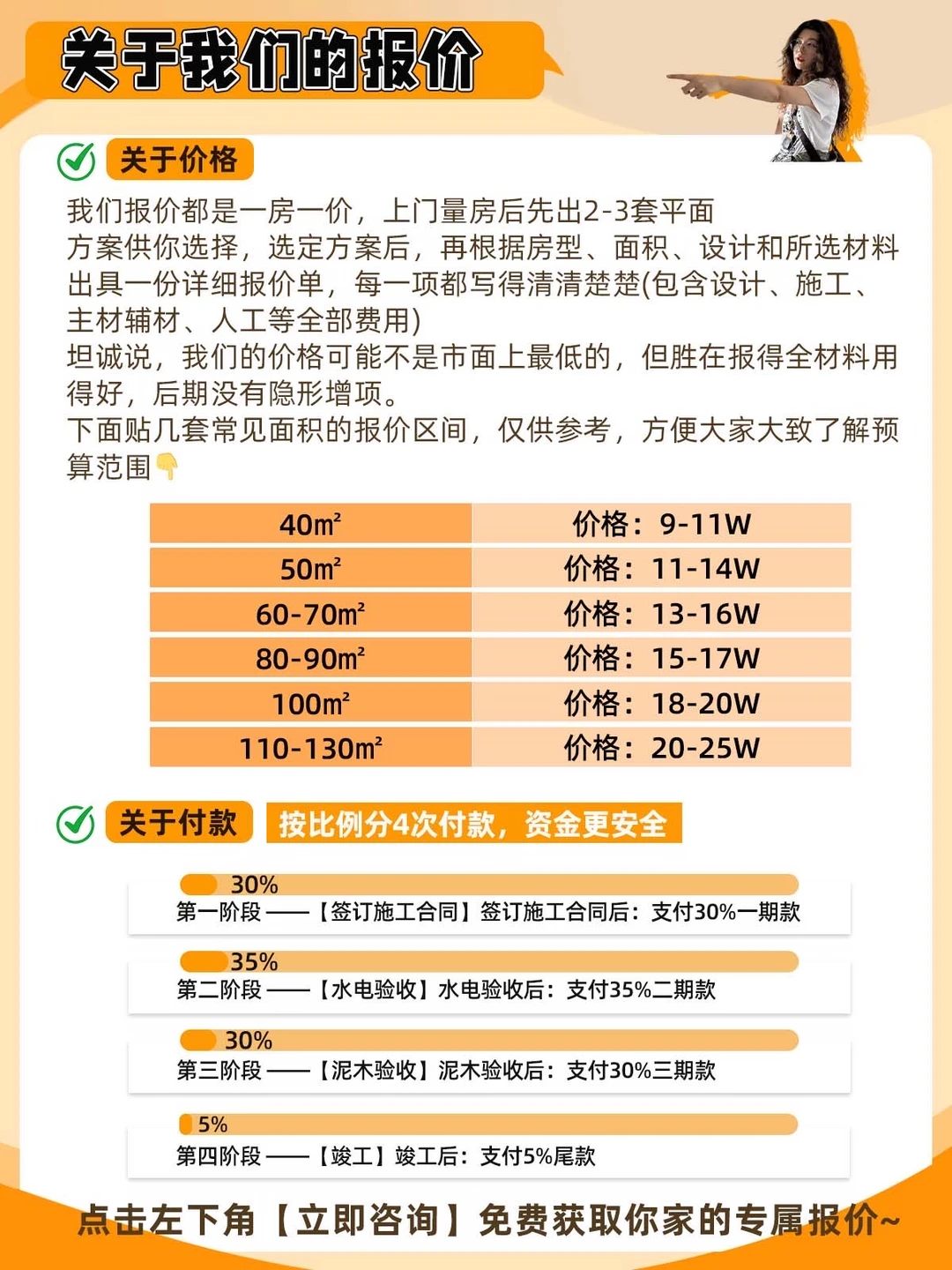 关于我们的报价

关于价格

我们报价都是一房一价，上门量房后先出2-3套平面方案供你选择，选定方案后，再根据房型、面积、设计和所选材料出具一份详细报价单，每一项都写得清清楚楚(包含设计、施工、主材辅材、人工等全部费用)
坦诚说，我们的价格可能不是市面上最低的，但胜在报得全材料用得好，后期没有隐形增项。
下面贴几套常见面积的报价区间，仅供参考，方便大家大致了解预算范围👇

| 40m² | 价格：9-11W |
|---|---|
| 50m² | 价格：11-14W |
| 60-70m² | 价格：13-16W |
| 80-90m² | 价格：15-17W |
| 100m² | 价格：18-20W |
| 110-130m² | 价格：20-25W |

关于付款 按比例分4次付款，资金更安全

30%
第一阶段——【签订施工合同】签订施工合同后：支付30%一期款

35%
第二阶段——【水电验收】水电验收后：支付35%二期款

30%
第三阶段——【泥木验收】泥木验收后：支付30%三期款

5%
第四阶段——【竣工】竣工后：支付5%尾款

点击左下角【立即咨询】免费获取你家的专属报价~